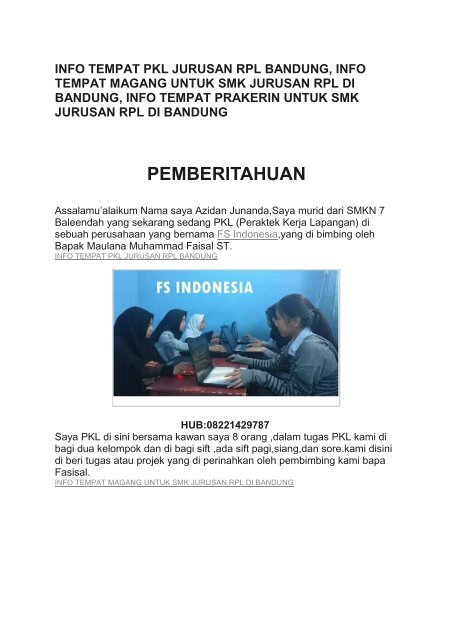 INFO TEMPAT PKL JURUSAN RPL BANDUNG, INFO TEMPAT MAGANG UNTUK SMK JURUSAN RPL DI BANDUNG, INFO TEMPAT PRAKERIN UNTUK SMK JURUSAN RPL DI BANDUNG

PEMBERITAHUAN

Assalamu'alaikum Nama saya Azidan Junanda,Saya murid dari SMKN 7 Baleendah yang sekarang sedang PKL (Peraktek Kerja Lapangan) di sebuah perusahaan yang bernama FS Indonesia,yang di bimbing oleh Bapak Maulana Muhammad Faisal ST.
INFO TEMPAT PKL JURUSAN RPL BANDUNG

FS INDONESIA

HUB:08221429787
Saya PKL di sini bersama kawan saya 8 orang ,dalam tugas PKL kami di bagi dua kelompok dan di bagi sift ,ada sift pagi,siang,dan sore.kami disini di beri tugas atau projek yang di perinahkan oleh pembimbing kami bapa Fasisal.
INFO TEMPAT MAGANG UNTUK SMK JURUSAN RPL DI BANDUNG